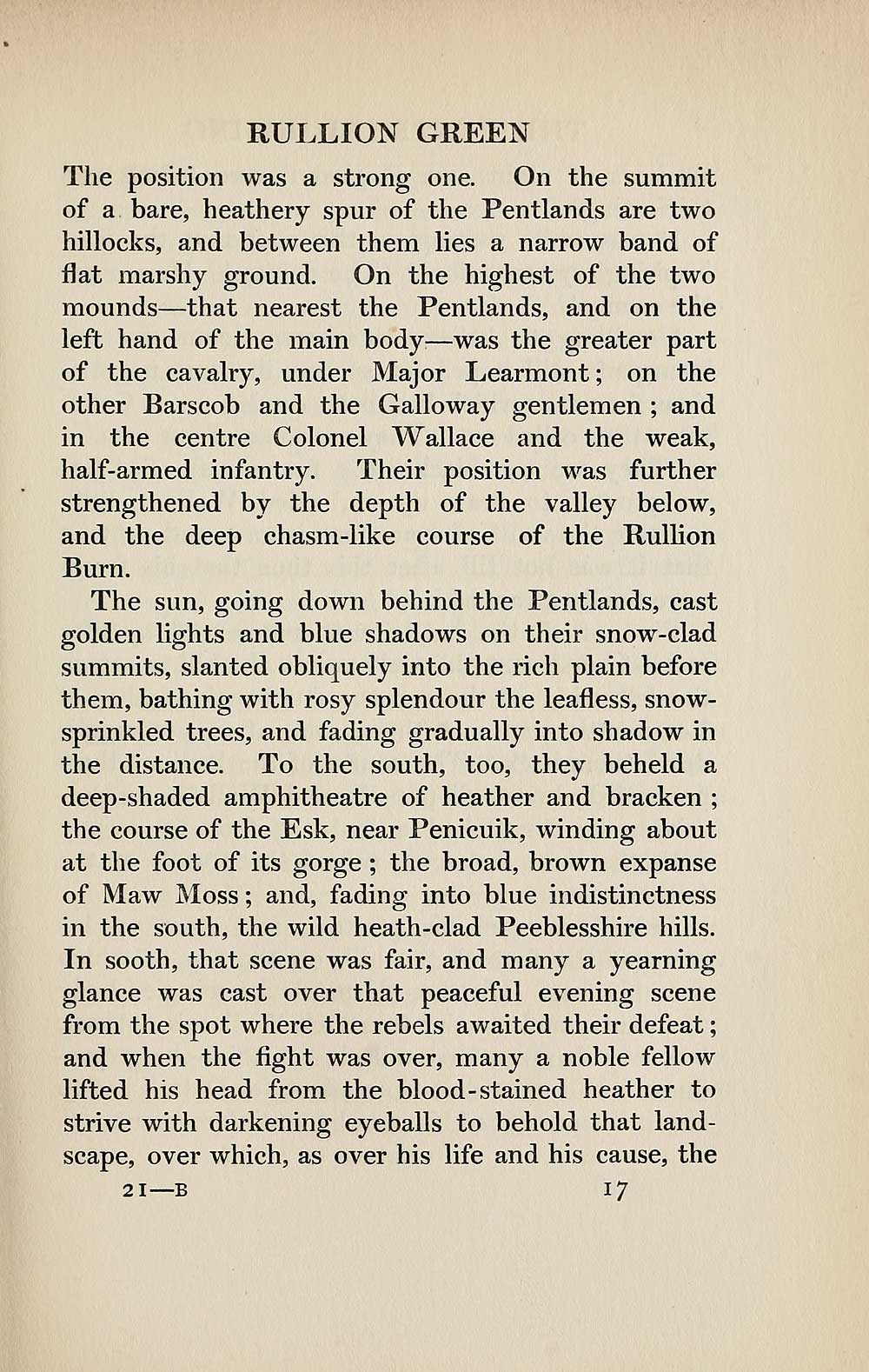 RULLION GREEN

The position was a strong one. On the summit of a bare, heathery spur of the Pentlands are two hillocks, and between them lies a narrow band of flat marshy ground. On the highest of the two mounds—that nearest the Pentlands, and on the left hand of the main body—was the greater part of the cavalry, under Major Learmont; on the other Barscob and the Galloway gentlemen; and in the centre Colonel Wallace and the weak, half-armed infantry. Their position was further strengthened by the depth of the valley below, and the deep chasm-like course of the Rullion Burn.

The sun, going down behind the Pentlands, cast golden lights and blue shadows on their snow-clad summits, slanted obliquely into the rich plain before them, bathing with rosy splendour the leafless, snow-sprinkled trees, and fading gradually into shadow in the distance. To the south, too, they beheld a deep-shaded amphitheatre of heather and bracken; the course of the Esk, near Penicuik, winding about at the foot of its gorge; the broad, brown expanse of Maw Moss; and, fading into blue indistinctness in the south, the wild heath-clad Peeblesshire hills. In sooth, that scene was fair, and many a yearning glance was cast over that peaceful evening scene from the spot where the rebels awaited their defeat; and when the fight was over, many a noble fellow lifted his head from the blood-stained heather to strive with darkening eyeballs to behold that landscape, over which, as over his life and his cause, the

21—B 17